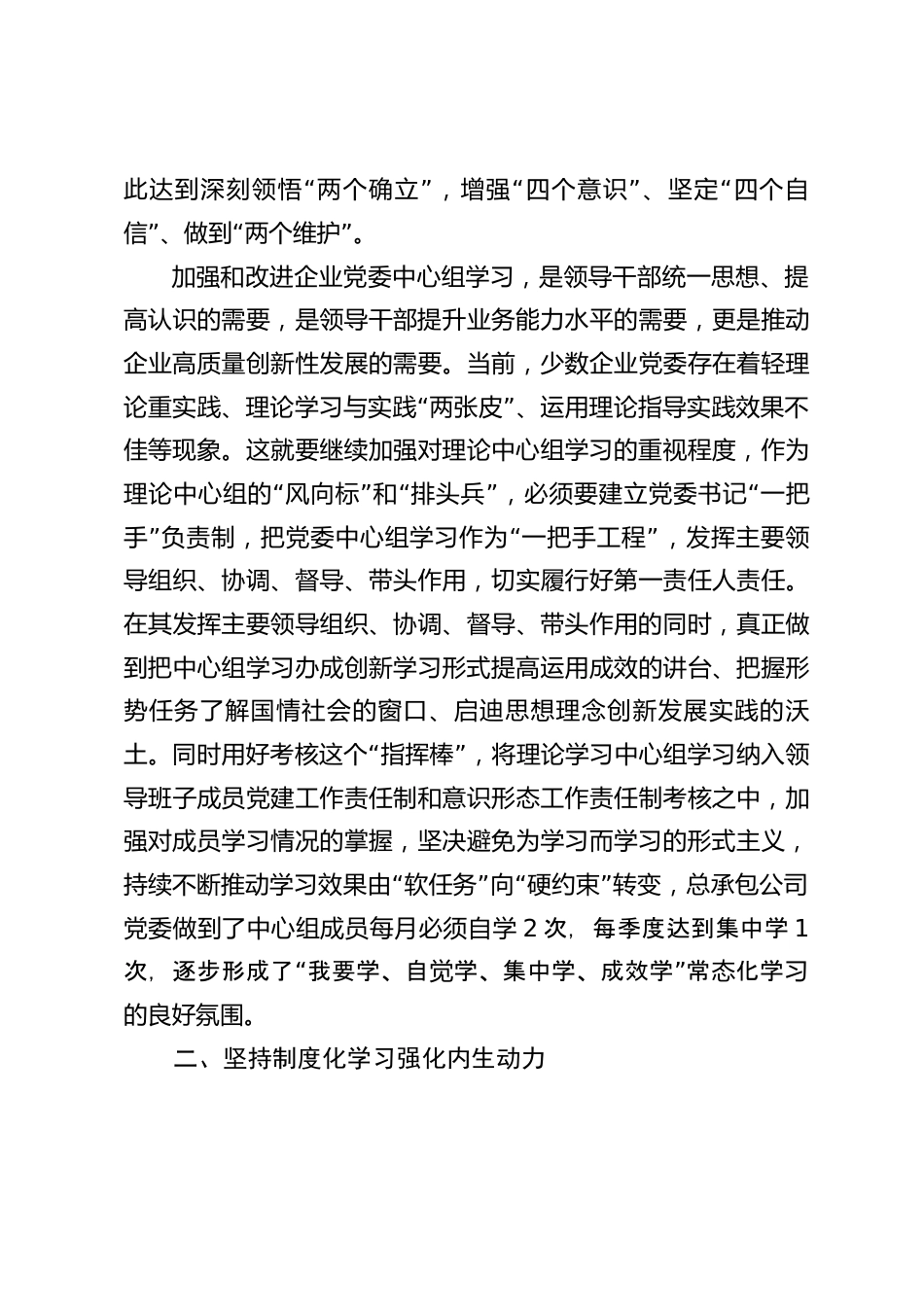 此达到深刻领悟“两个确立”，增强“四个意识”、坚定“四个自信”、做到“两个维护”。

加强和改进企业党委中心组学习，是领导干部统一思想、提高认识的需要，是领导干部提升业务能力水平的需要，更是推动企业高质量创新性发展的需要。当前，少数企业党委存在着轻理论重实践、理论学习与实践“两张皮”、运用理论指导实践效果不佳等现象。这就要继续加强对理论中心组学习的重视程度，作为理论中心组的“风向标”和“排头兵”，必须要建立党委书记“一把手”负责制，把党委中心组学习作为“一把手工程”，发挥主要领导组织、协调、督导、带头作用，切实履行好第一责任人责任。在其发挥主要领导组织、协调、督导、带头作用的同时，真正做到把中心组学习办成创新学习形式提高运用成效的讲台、把握形势任务了解国情社会的窗口、启迪思想理念创新发展实践的沃土。同时用好考核这个“指挥棒”，将理论学习中心组学习纳入领导班子成员党建工作责任制和意识形态工作责任制考核之中，加强对成员学习情况的掌握，坚决避免为学习而学习的形式主义，持续不断推动学习效果由“软任务”向“硬约束”转变，总承包公司党委做到了中心组成员每月必须自学 2 次，每季度达到集中学 1 次，逐步形成了“我要学、自觉学、集中学、成效学”常态化学习的良好氛围。

二、坚持制度化学习强化内生动力